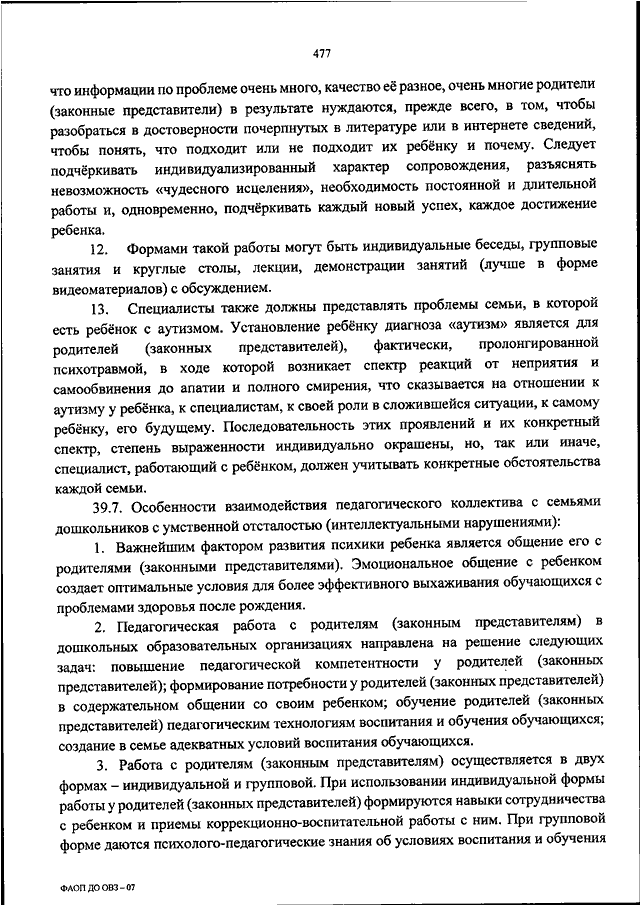 477

что информации по проблеме очень много, качество её разное, очень многие родители (законные представители) в результате нуждаются, прежде всего, в том, чтобы разобраться в достоверности почерпнутых в литературе или в интернете сведений, чтобы понять, что подходит или не подходит их ребёнку и почему. Следует подчёркивать индивидуализированный характер сопровождения, разъяснять невозможность «чудесного исцеления», необходимость постоянной и длительной работы и, одновременно, подчёркивать каждый новый успех, каждое достижение ребенка.

12. Формами такой работы могут быть индивидуальные беседы, групповые занятия и круглые столы, лекции, демонстрации занятий (лучше в форме видеоматериалов) с обсуждением.

13. Специалисты также должны представлять проблемы семьи, в которой есть ребёнок с аутизмом. Установление ребёнку диагноза «аутизм» является для родителей (законных представителей), фактически, пролонгированной психотравмой, в ходе которой возникает спектр реакций от неприятия и самообвинения до апатии и полного смирения, что сказывается на отношении к аутизму у ребёнка, к специалистам, к своей роли в сложившейся ситуации, к самому ребёнку, его будущему. Последовательность этих проявлений и их конкретный спектр, степень выраженности индивидуально окрашены, но, так или иначе, специалист, работающий с ребёнком, должен учитывать конкретные обстоятельства каждой семьи.

39.7. Особенности взаимодействия педагогического коллектива с семьями дошкольников с умственной отсталостью (интеллектуальными нарушениями):

1. Важнейшим фактором развития психики ребенка является общение его с родителями (законными представителями). Эмоциональное общение с ребенком создает оптимальные условия для более эффективного выхаживания обучающихся с проблемами здоровья после рождения.

2. Педагогическая работа с родителям (законным представителям) в дошкольных образовательных организациях направлена на решение следующих задач: повышение педагогической компетентности у родителей (законных представителей); формирование потребности у родителей (законных представителей) в содержательном общении со своим ребенком; обучение родителей (законных представителей) педагогическим технологиям воспитания и обучения обучающихся; создание в семье адекватных условий воспитания обучающихся.

3. Работа с родителям (законным представителям) осуществляется в двух формах – индивидуальной и групповой. При использовании индивидуальной формы работы у родителей (законных представителей) формируются навыки сотрудничества с ребенком и приемы коррекционно-воспитательной работы с ним. При групповой форме даются психолого-педагогические знания об условиях воспитания и обучения

ФАОП ДО ОВЗ – 07